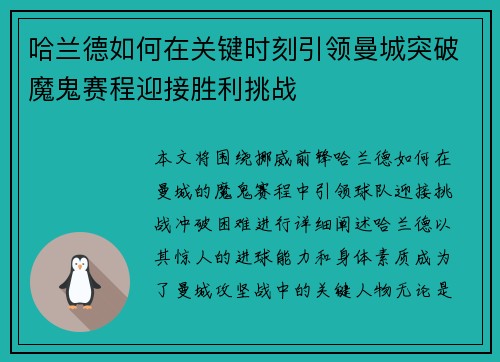 哈兰德如何在关键时刻引领曼城突破魔鬼赛程迎接胜利挑战

本文将围绕挪威前锋哈兰德如何在曼城的魔鬼赛程中引领球队迎接挑战冲破困难进行详细阐述哈兰德以其惊人的进球能力和身体素质成为了曼城攻坚战中的关键人物无论是